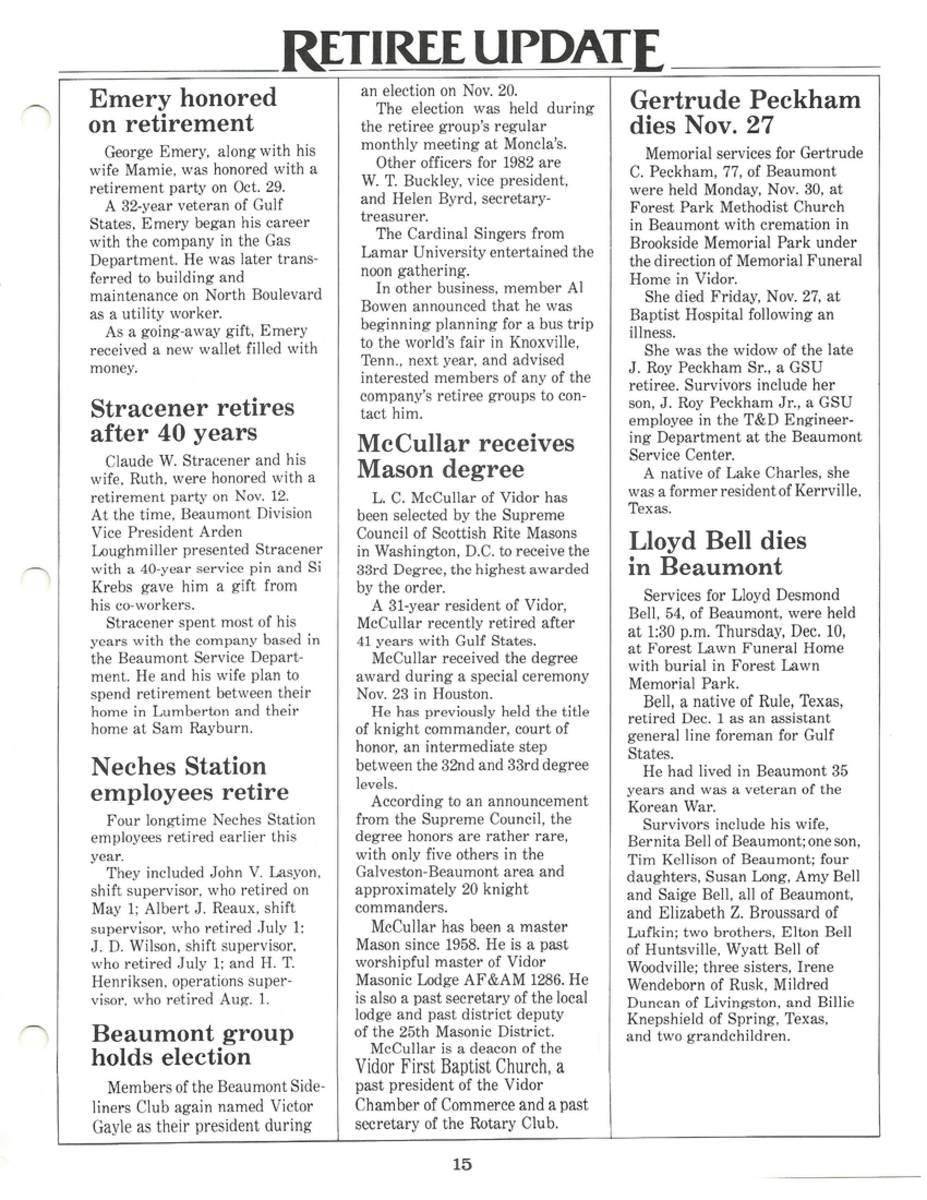 RETIREE UPDATE

Emery honored on retirement

George Emery, along with his wife Mamie, was honored with a retirement party on Oct. 29.

A 32-year veteran of Gulf States, Emery began his career with the company in the Gas Department. He was later transferred to building and maintenance on North Boulevard as a utility worker.

As a going-away gift, Emery received a new wallet filled with money.

Stracener retires after 40 years

Claude W. Stracener and his wife, Ruth, were honored with a retirement party on Nov. 12. At the time, Beaumont Division Vice President Arden Loughmiller presented Stracener with a 40-year service pin and Si Krebs gave him a gift from his co-workers.

Stracener spent most of his years with the company based in the Beaumont Service Department. He and his wife plan to spend retirement between their home in Lumberton and their home at Sam Rayburn.

Neches Station employees retire

Four longtime Neches Station employees retired earlier this year.

They included John V. Lasyon, shift supervisor, who retired on May 1; Albert J. Reaux, shift supervisor, who retired July 1; J. D. Wilson, shift supervisor, who retired July 1; and H. T. Henriksen, operations supervisor, who retired Aug. 1.

Beaumont group holds election

Members of the Beaumont Sideliners Club again named Victor Gayle as their president during an election on Nov. 20.

The election was held during the retiree group's regular monthly meeting at Moncla's.

Other officers for 1982 are W. T. Buckley, vice president, and Helen Byrd, secretary-treasurer.

The Cardinal Singers from Lamar University entertained the noon gathering.

In other business, member Al Bowen announced that he was beginning planning for a bus trip to the world's fair in Knoxville, Tenn., next year, and advised interested members of any of the company's retiree groups to contact him.

McCullar receives Mason degree

L. C. McCullar of Vidor has been selected by the Supreme Council of Scottish Rite Masons in Washington, D.C. to receive the 33rd Degree, the highest awarded by the order.

A 31-year resident of Vidor, McCullar recently retired after 41 years with Gulf States.

McCullar received the degree award during a special ceremony Nov. 23 in Houston.

He has previously held the title of knight commander, court of honor, an intermediate step between the 32nd and 33rd degree levels.

According to an announcement from the Supreme Council, the degree honors are rather rare, with only five others in the Galveston-Beaumont area and approximately 20 knight commanders.

McCullar has been a master Mason since 1958. He is a past worshipful master of Vidor Masonic Lodge AF&AM 1286. He is also a past secretary of the local lodge and past district deputy of the 25th Masonic District.

McCullar is a deacon of the Vidor First Baptist Church, a past president of the Vidor Chamber of Commerce and a past secretary of the Rotary Club.

Gertrude Peckham dies Nov. 27

Memorial services for Gertrude C. Peckham, 77, of Beaumont were held Monday, Nov. 30, at Forest Park Methodist Church in Beaumont with cremation in Brookside Memorial Park under the direction of Memorial Funeral Home in Vidor.

She died Friday, Nov. 27, at Baptist Hospital following an illness.

She was the widow of the late J. Roy Peckham Sr., a GSU retiree. Survivors include her son, J. Roy Peckham Jr., a GSU employee in the T&D Engineering Department at the Beaumont Service Center.

A native of Lake Charles, she was a former resident of Kerrville, Texas.

Lloyd Bell dies in Beaumont

Services for Lloyd Desmond Bell, 54, of Beaumont, were held at 1:30 p.m. Thursday, Dec. 10, at Forest Lawn Funeral Home with burial in Forest Lawn Memorial Park.

Bell, a native of Rule, Texas, retired Dec. 1 as an assistant general line foreman for Gulf States.

He had lived in Beaumont 35 years and was a veteran of the Korean War.

Survivors include his wife, Bernita Bell of Beaumont; one son, Tim Kellison of Beaumont; four daughters, Susan Long, Amy Bell and Saige Bell, all of Beaumont, and Elizabeth Z. Broussard of Lufkin; two brothers, Elton Bell of Huntsville, Wyatt Bell of Woodville; three sisters, Irene Wendeborn of Rusk, Mildred Duncan of Livingston, and Billie Knepshield of Spring, Texas, and two grandchildren.

15